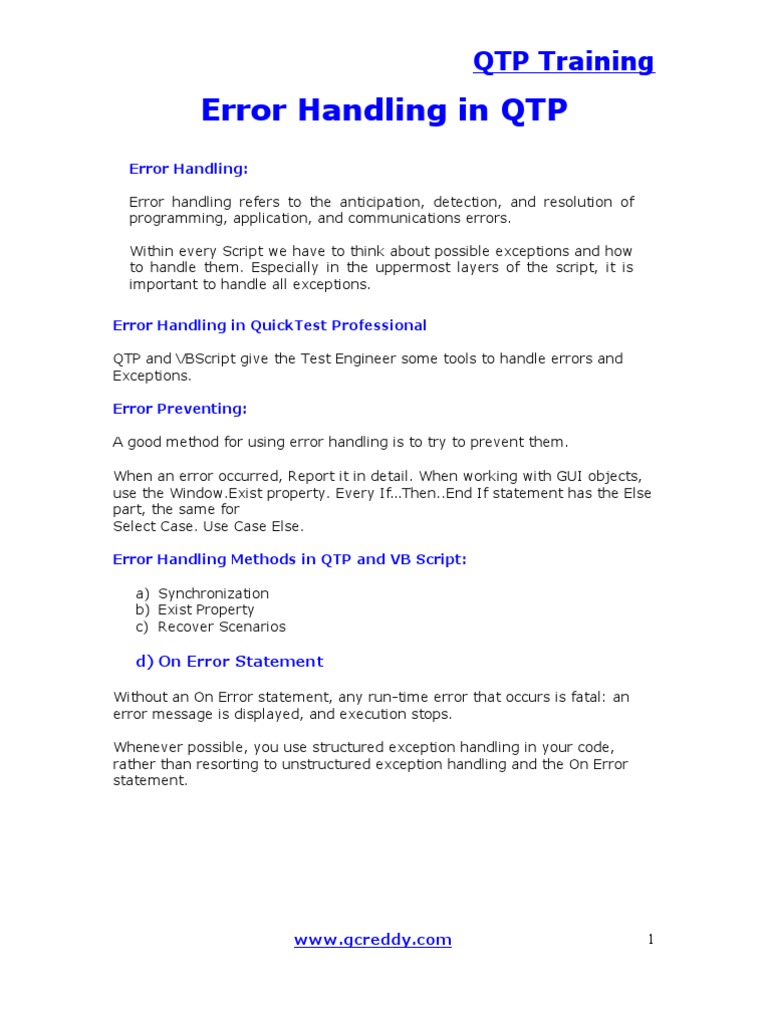 QTP Training

Error Handling in QTP

Error Handling:

Error handling refers to the anticipation, detection, and resolution of programming, application, and communications errors.

Within every Script we have to think about possible exceptions and how to handle them. Especially in the uppermost layers of the script, it is important to handle all exceptions.

Error Handling in QuickTest Professional

QTP and VBScript give the Test Engineer some tools to handle errors and Exceptions.

Error Preventing:

A good method for using error handling is to try to prevent them.

When an error occurred, Report it in detail. When working with GUI objects, use the Window.Exist property. Every If...Then..End If statement has the Else part, the same for
Select Case. Use Case Else.

Error Handling Methods in QTP and VB Script:

a) Synchronization
b) Exist Property
c) Recover Scenarios

d) On Error Statement

Without an On Error statement, any run-time error that occurs is fatal: an error message is displayed, and execution stops.

Whenever possible, you use structured exception handling in your code, rather than resorting to unstructured exception handling and the On Error statement.

www.gcreddy.com

1